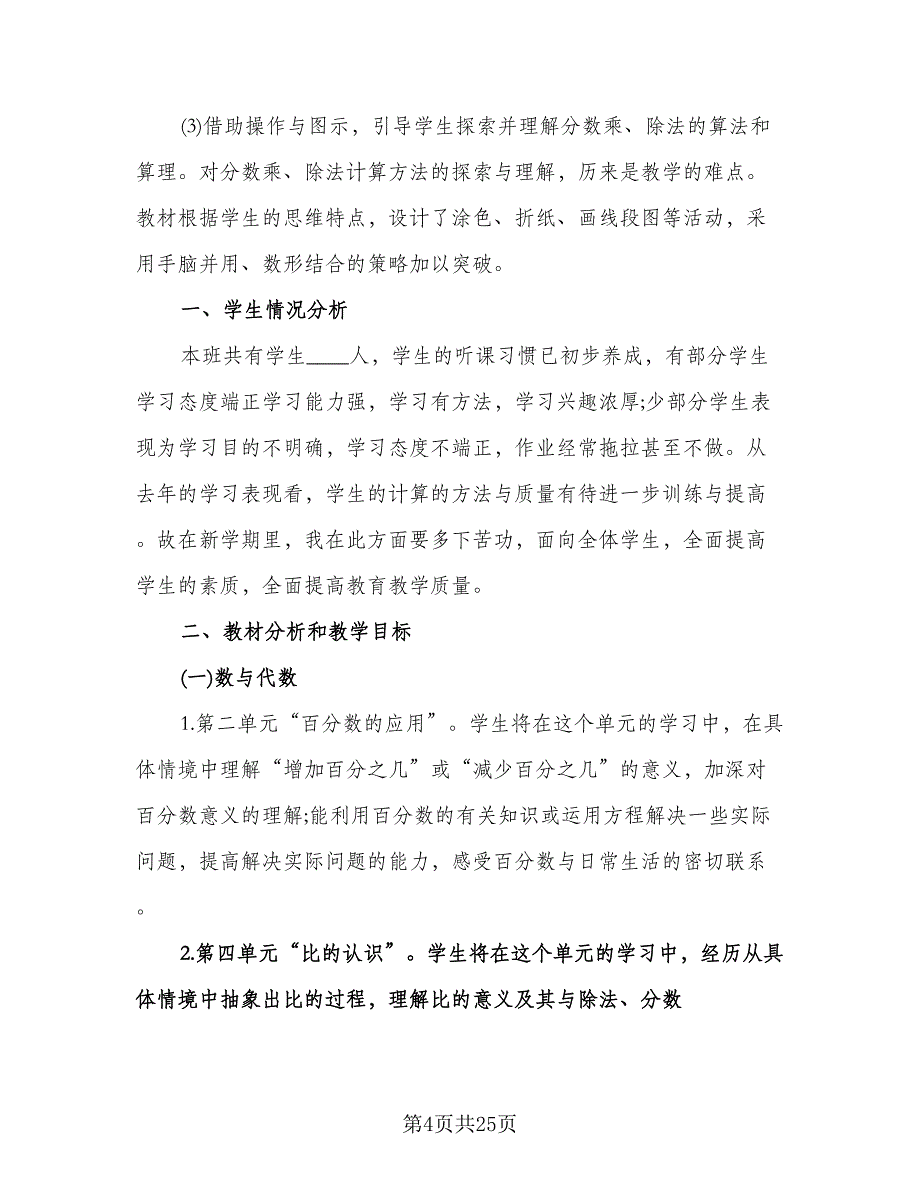 (3)借助操作与图示，引导学生探索并理解分数乘、除法的算法和算理。对分数乘、除法计算方法的探索与理解，历来是教学的难点。教材根据学生的思维特点，设计了涂色、折纸、画线段图等活动，采用手脑并用、数形结合的策略加以突破。

一、学生情况分析

本班共有学生____人，学生的听课习惯已初步养成，有部分学生学习态度端正学习能力强，学习有方法，学习兴趣浓厚;少部分学生表现为学习目的不明确，学习态度不端正，作业经常拖拉甚至不做。从去年的学习表现看，学生的计算的方法与质量有待进一步训练与提高。故在新学期里，我在此方面要多下苦功，面向全体学生，全面提高学生的素质，全面提高教育教学质量。

二、教材分析和教学目标

(一)数与代数

1.第二单元“百分数的应用”。学生将在这个单元的学习中，在具体情境中理解“增加百分之几”或“减少百分之几”的意义，加深对百分数意义的理解;能利用百分数的有关知识或运用方程解决一些实际问题，提高解决实际问题的能力，感受百分数与日常生活的密切联系。

2.第四单元“比的认识”。学生将在这个单元的学习中，经历从具体情境中抽象出比的过程，理解比的意义及其与除法、分数

第4页共25页